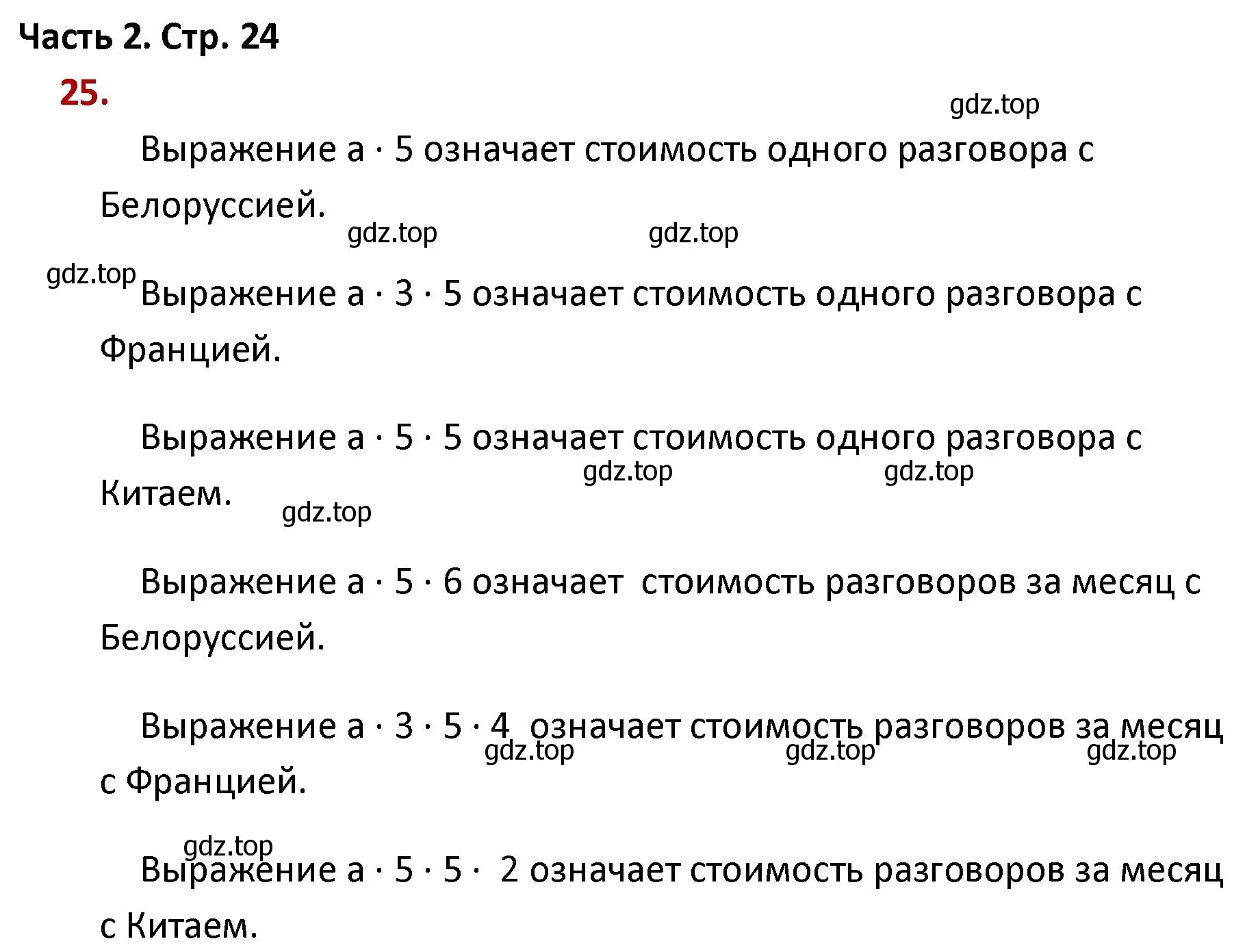 Часть 2. Стр. 24

25.

gdz.top

Выражение $a \cdot 5$ означает стоимость одного разговора с Белоруссией.

gdz.top gdz.top

gdz.top

Выражение $a \cdot 3 \cdot 5$ означает стоимость одного разговора с Францией.

Выражение $a \cdot 5 \cdot 5$ означает стоимость одного разговора с Китаем.

gdz.top gdz.top

gdz.top

Выражение $a \cdot 5 \cdot 6$ означает стоимость разговоров за месяц с Белоруссией.

Выражение $a \cdot 3 \cdot 5 \cdot 4$ означает стоимость разговоров за месяц с Францией.

gdz.top gdz.top gdz.top

gdz.top

Выражение $a \cdot 5 \cdot 5 \cdot 2$ означает стоимость разговоров за месяц с Китаем.